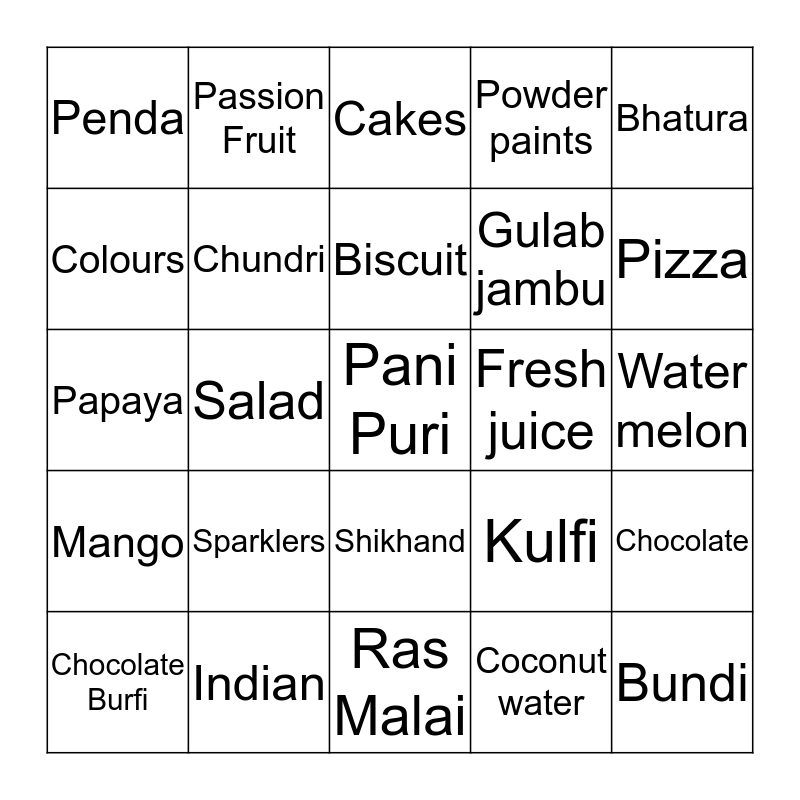 | | | | | |
|---|---|---|---|---|
| Penda | Passion Fruit | Cakes | Powder paints | Bhatura |
| Colours | Chundri | Biscuit | Gulab jambu | Pizza |
| Papaya | Salad | Pani Puri | Fresh juice | Water melon |
| Mango | Sparklers | Shikhand | Kulfi | Chocolate |
| Chocolate Burfi | Indian | Ras Malai | Coconut water | Bundi |